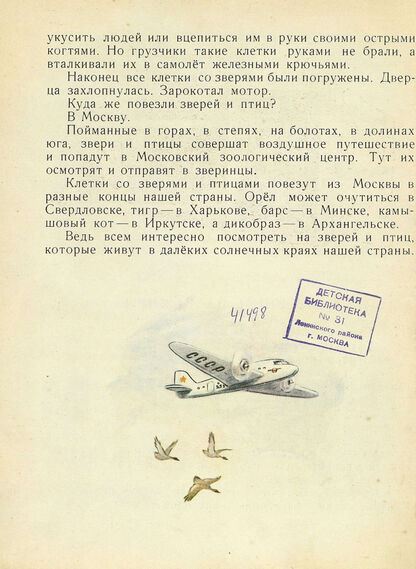 укусить людей или вцепиться им в руки своими острыми когтями. Но грузчики такие клетки руками не брали, а вталкивали их в самолёт железными крючьями.

Наконец все клетки со зверями были погружены. Дверца захлопнулась. Зарокотал мотор.

Куда же повезли зверей и птиц?

В Москву.

Пойманные в горах, в степях, на болотах, в долинах юга, звери и птицы совершат воздушное путешествие и попадут в Московский зоологический центр. Тут их осмотрят и отправят в зверинцы.

Клетки со зверями и птицами повезут из Москвы в разные концы нашей страны. Орёл может очутиться в Свердловске, тигр — в Харькове, барс — в Минске, камышовый кот — в Иркутске, а дикобраз — в Архангельске.

Ведь всем интересно посмотреть на зверей и птиц, которые живут в далёких солнечных краях нашей страны.

41498

ДЕТСКАЯ
БИБЛИОТЕКА
№ 31
Ленинского района
г. МОСКВА

СССР